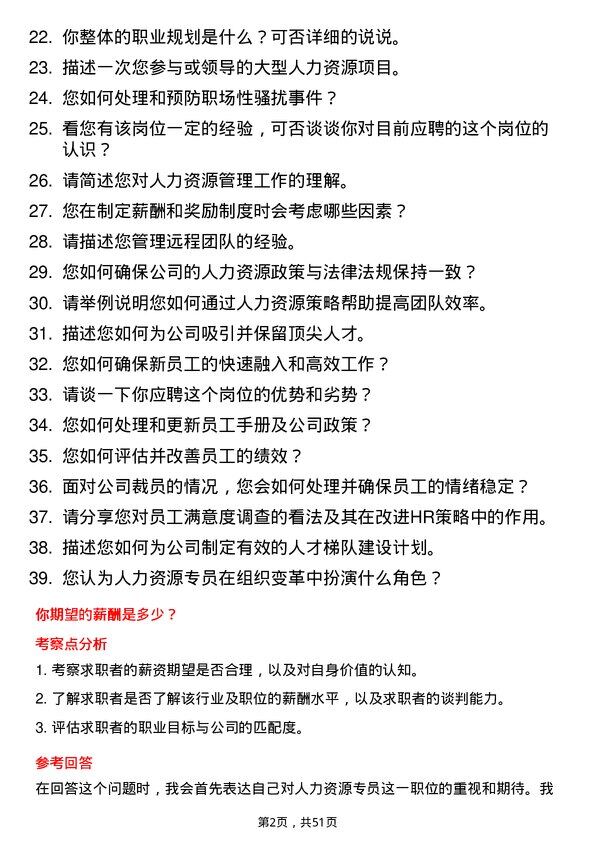 22. 你整体的职业规划是什么？可否详细的说说。
23. 描述一次您参与或领导的大型人力资源项目。
24. 您如何处理和预防职场性骚扰事件？
25. 看您有该岗位一定的经验，可否谈谈你对目前应聘的这个岗位的认识？
26. 请简述您对人力资源管理工作的理解。
27. 您在制定薪酬和奖励制度时会考虑哪些因素？
28. 请描述您管理远程团队的经验。
29. 您如何确保公司的人力资源政策与法律法规保持一致？
30. 请举例说明您如何通过人力资源策略帮助提高团队效率。
31. 描述您如何为公司吸引并保留顶尖人才。
32. 您如何确保新员工的快速融入和高效工作？
33. 请谈一下你应聘这个岗位的优势和劣势？
34. 您如何处理和更新员工手册及公司政策？
35. 您如何评估并改善员工的绩效？
36. 面对公司裁员的情况，您会如何处理并确保员工的情绪稳定？
37. 请分享您对员工满意度调查的看法及其在改进HR策略中的作用。
38. 描述您如何为公司制定有效的人才梯队建设计划。
39. 您认为人力资源专员在组织变革中扮演什么角色？

你期望的薪酬是多少？

考察点分析

1. 考察求职者的薪资期望是否合理，以及对自身价值的认知。
2. 了解求职者是否了解该行业及职位的薪酬水平，以及求职者的谈判能力。
3. 评估求职者的职业目标与公司的匹配度。

参考回答

在回答这个问题时，我会首先表达自己对人力资源专员这一职位的重视和期待。我

第2页，共51页